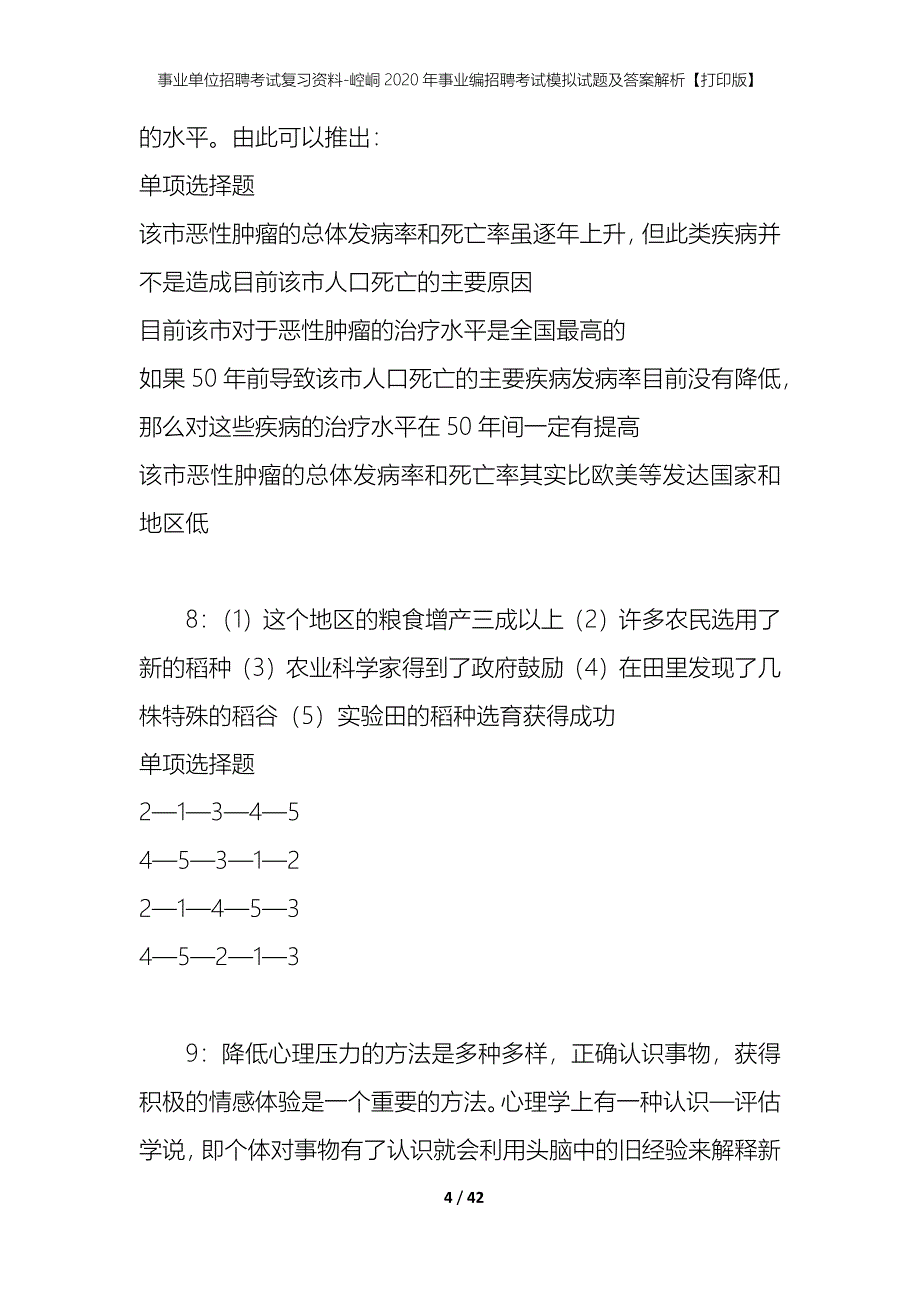 事业单位招聘考试复习资料-崆峒2020年事业编招聘考试模拟试题及答案解析【打印版】

的水平。由此可以推出：

单项选择题

该市恶性肿瘤的总体发病率和死亡率虽逐年上升，但此类疾病并不是造成目前该市人口死亡的主要原因

目前该市对于恶性肿瘤的治疗水平是全国最高的

如果50年前导致该市人口死亡的主要疾病发病率目前没有降低，那么对这些疾病的治疗水平在50年间一定有提高

该市恶性肿瘤的总体发病率和死亡率其实比欧美等发达国家和地区低

8：（1）这个地区的粮食增产三成以上（2）许多农民选用了新的稻种（3）农业科学家得到了政府鼓励（4）在田里发现了几株特殊的稻谷（5）实验田的稻种选育获得成功

单项选择题

2—1—3—4—5

4—5—3—1—2

2—1—4—5—3

4—5—2—1—3

9：降低心理压力的方法是多种多样，正确认识事物，获得积极的情感体验是一个重要的方法。心理学上有一种认识—评估学说，即个体对事物有了认识就会利用头脑中的旧经验来解释新

4 / 42